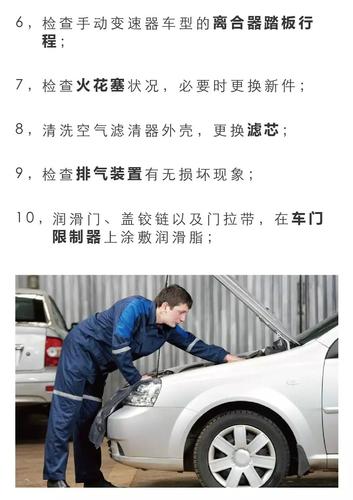 6，检查手动变速器车型的离合器踏板行程；

7，检查火花塞状况，必要时更换新件；

8，清洗空气滤清器外壳，更换滤芯；

9，检查排气装置有无损坏现象；

10，润滑门、盖铰链以及门拉带，在车门限制器上涂敷润滑脂；